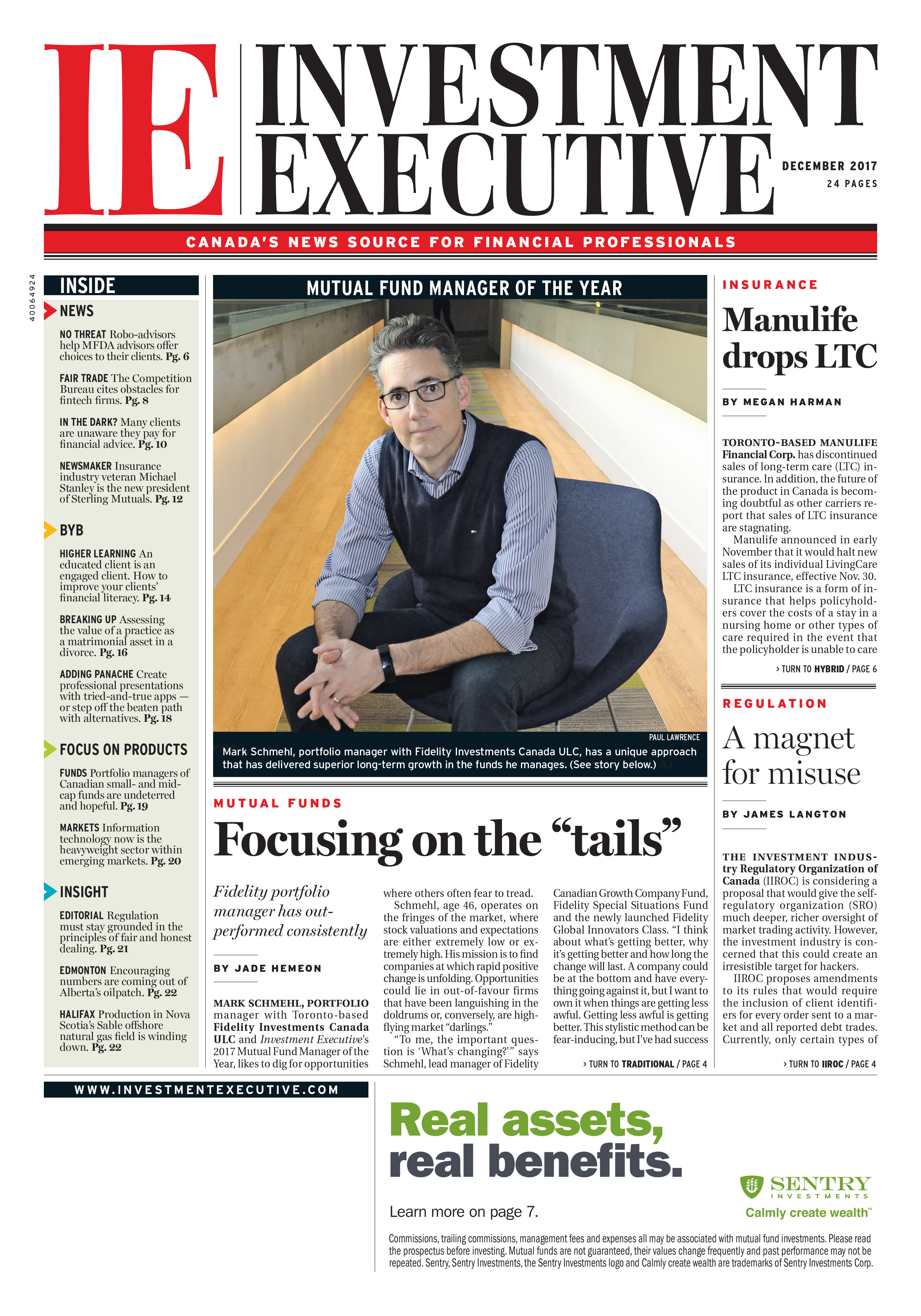 IE INVESTMENT EXECUTIVE

DECEMBER 2017
24 PAGES

CANADA'S NEWS SOURCE FOR FINANCIAL PROFESSIONALS

40064924

INSIDE

NEWS

NO THREAT Robo-advisors help MFDA advisors offer choices to their clients. Pg. 6

FAIR TRADE The Competition Bureau cites obstacles for fintech firms. Pg. 8

IN THE DARK? Many clients are unaware they pay for financial advice. Pg. 10

NEWSMAKER Insurance industry veteran Michael Stanley is the new president of Sterling Mutuals. Pg. 12

BYB

HIGHER LEARNING An educated client is an engaged client. How to improve your clients' financial literacy. Pg. 14

BREAKING UP Assessing the value of a practice as a matrimonial asset in a divorce. Pg. 16

ADDING PANACHE Create professional presentations with tried-and-true apps — or step off the beaten path with alternatives. Pg. 18

FOCUS ON PRODUCTS

FUNDS Portfolio managers of Canadian small- and mid-cap funds are undeterred and hopeful. Pg. 19

MARKETS Information technology now is the heavyweight sector within emerging markets. Pg. 20

INSIGHT

EDITORIAL Regulation must stay grounded in the principles of fair and honest dealing. Pg. 21

EDMONTON Encouraging numbers are coming out of Alberta's oilpatch. Pg. 22

HALIFAX Production in Nova Scotia's Sable offshore natural gas field is winding down. Pg. 22

MUTUAL FUND MANAGER OF THE YEAR

PAUL LAWRENCE

Mark Schmehl, portfolio manager with Fidelity Investments Canada ULC, has a unique approach that has delivered superior long-term growth in the funds he manages. (See story below.)

MUTUAL FUNDS

Focusing on the "tails"

Fidelity portfolio manager has outperformed consistently

BY JADE HEMEON

MARK SCHMEHL, PORTFOLIO manager with Toronto-based Fidelity Investments Canada ULC and Investment Executive's 2017 Mutual Fund Manager of the Year, likes to dig for opportunities where others often fear to tread.

Schmehl, age 46, operates on the fringes of the market, where stock valuations and expectations are either extremely low or extremely high. His mission is to find companies at which rapid positive change is unfolding. Opportunities could lie in out-of-favour firms that have been languishing in the doldrums or, conversely, are high-flying market "darlings."

"To me, the important question is 'What's changing?'" says Schmehl, lead manager of Fidelity Canadian Growth Company Fund, Fidelity Special Situations Fund and the newly launched Fidelity Global Innovators Class. "I think about what's getting better, why it's getting better and how long the change will last. A company could be at the bottom and have everything going against it, but I want to own it when things are getting less awful. Getting less awful is getting better. This stylistic method can be fear-inducing, but I've had success

> TURN TO TRADITIONAL / PAGE 4

INSURANCE

Manulife drops LTC

BY MEGAN HARMAN

TORONTO-BASED MANULIFE Financial Corp. has discontinued sales of long-term care (LTC) insurance. In addition, the future of the product in Canada is becoming doubtful as other carriers report that sales of LTC insurance are stagnating.

Manulife announced in early November that it would halt new sales of its individual LivingCare LTC insurance, effective Nov. 30.

LTC insurance is a form of insurance that helps policyholders cover the costs of a stay in a nursing home or other types of care required in the event that the policyholder is unable to care

> TURN TO HYBRID / PAGE 6

REGULATION

A magnet for misuse

BY JAMES LANGTON

THE INVESTMENT INDUSTRY Regulatory Organization of Canada (IIROC) is considering a proposal that would give the self-regulatory organization (SRO) much deeper, richer oversight of market trading activity. However, the investment industry is concerned that this could create an irresistible target for hackers.

IIROC proposes amendments to its rules that would require the inclusion of client identifiers for every order sent to a market and all reported debt trades. Currently, only certain types of

> TURN TO IIROC / PAGE 4

WWW.INVESTMENTEXECUTIVE.COM

Real assets, real benefits.

Learn more on page 7.

SENTRY INVESTMENTS
Calmly create wealth™

Commissions, trailing commissions, management fees and expenses all may be associated with mutual fund investments. Please read the prospectus before investing. Mutual funds are not guaranteed, their values change frequently and past performance may not be repeated. Sentry, Sentry Investments, the Sentry Investments logo and Calmly create wealth are trademarks of Sentry Investments Corp.